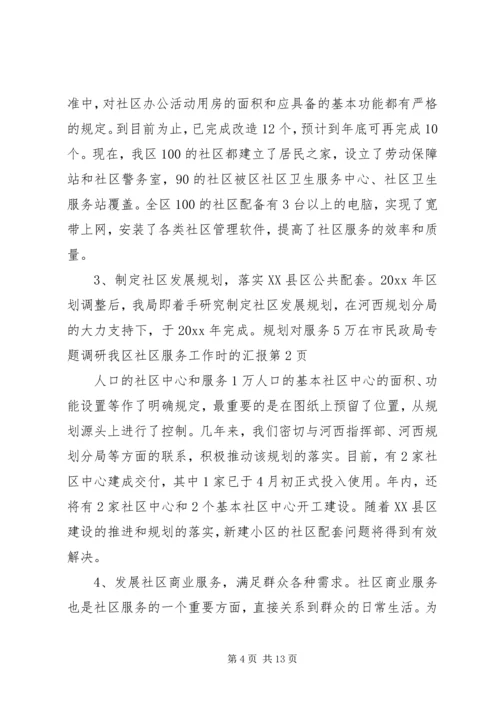 准中，对社区办公活动用房的面积和应具备的基本功能都有严格的规定。到目前为止，已完成改造12个，预计到年底可再完成10个。现在，我区100的社区都建立了居民之家，设立了劳动保障站和社区警务室，90的社区被区社区卫生服务中心、社区卫生服务站覆盖。全区100的社区配备有3台以上的电脑，实现了宽带上网，安装了各类社区管理软件，提高了社区服务的效率和质量。

3、制定社区发展规划，落实XX县区公共配套。20xx年区划调整后，我局即着手研究制定社区发展规划，在河西规划分局的大力支持下，于20xx年完成。规划对服务5万在市民政局专题调研我区社区服务工作时的汇报第2页

人口的社区中心和服务1万人口的基本社区中心的面积、功能设置等作了明确规定，最重要的是在图纸上预留了位置，从规划源头上进行了控制。几年来，我们密切与河西指挥部、河西规划分局等方面的联系，积极推动该规划的落实。目前，有2家社区中心建成交付，其中1家已于4月初正式投入使用。年内，还将有2家社区中心和2个基本社区中心开工建设。随着XX县区建设的推进和规划的落实，新建小区的社区配套问题将得到有效解决。

4、发展社区商业服务，满足群众各种需求。社区商业服务也是社区服务的一个重要方面，直接关系到群众的日常生活。为

第4页 共13页